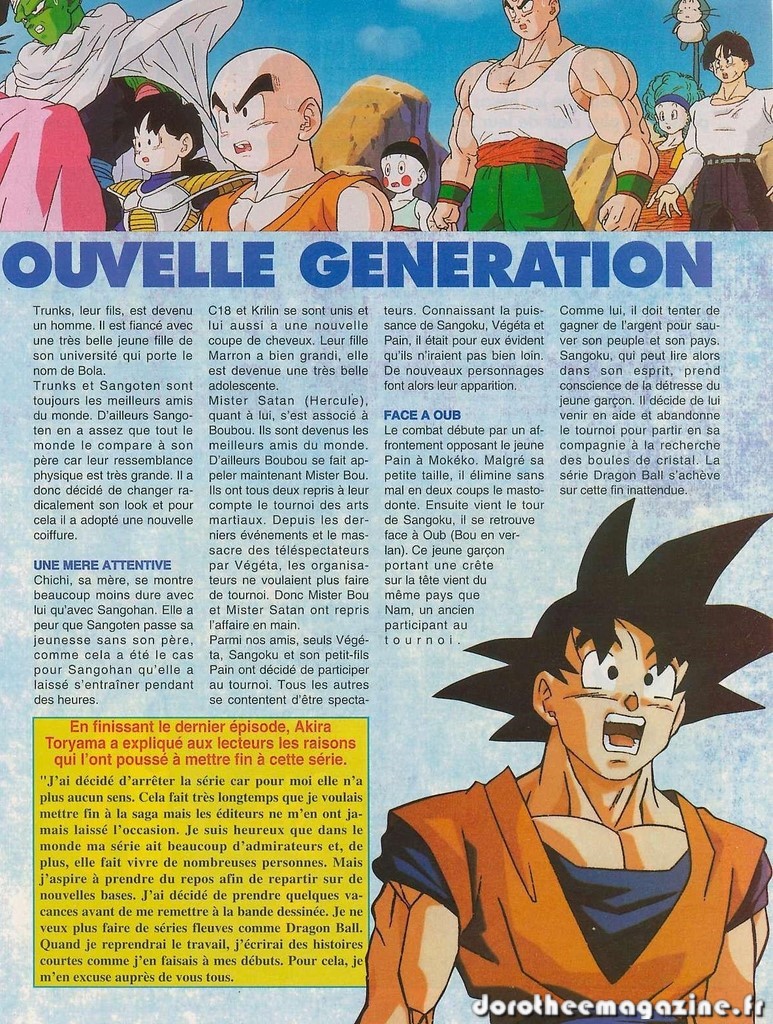 OUVELLE GENERATION

Trunks, leur fils, est devenu un homme. Il est fiancé avec une très belle jeune fille de son université qui porte le nom de Bola.
Trunks et Sangoten sont toujours les meilleurs amis du monde. D'ailleurs Sangoten en a assez que tout le monde le compare à son père car leur ressemblance physique est très grande. Il a donc décidé de changer radicalement son look et pour cela il a adopté une nouvelle coiffure.

UNE MERE ATTENTIVE
Chichi, sa mère, se montre beaucoup moins dure avec lui qu'avec Sangohan. Elle a peur que Sangoten passe sa jeunesse sans son père, comme cela a été le cas pour Sangohan qu'elle a laissé s'entraîner pendant des heures.

C18 et Krilin se sont unis et lui aussi a une nouvelle coupe de cheveux. Leur fille Marron a bien grandi, elle est devenue une très belle adolescente.
Mister Satan (Hercule), quant à lui, s'est associé à Boubou. Ils sont devenus les meilleurs amis du monde. D'ailleurs Boubou se fait appeler maintenant Mister Bou. Ils ont tous deux repris à leur compte le tournoi des arts martiaux. Depuis les derniers événements et le massacre des téléspectateurs par Végéta, les organisateurs ne voulaient plus faire de tournoi. Donc Mister Bou et Mister Satan ont repris l'affaire en main.
Parmi nos amis, seuls Végéta, Sangoku et son petit-fils Pain ont décidé de participer au tournoi. Tous les autres se contentent d'être spectateurs. Connaissant la puissance de Sangoku, Végéta et Pain, il était pour eux évident qu'ils n'iraient pas bien loin. De nouveaux personnages font alors leur apparition.

FACE A OUB
Le combat débute par un affrontement opposant le jeune Pain à Mokéko. Malgré sa petite taille, il élimine sans mal en deux coups le mastodonte. Ensuite vient le tour de Sangoku, il se retrouve face à Oub (Bou en verlan). Ce jeune garçon portant une crête sur la tête vient du même pays que Nam, un ancien participant au tournoi.

Comme lui, il doit tenter de gagner de l'argent pour sauver son peuple et son pays. Sangoku, qui peut lire alors dans son esprit, prend conscience de la détresse du jeune garçon. Il décide de lui venir en aide et abandonne le tournoi pour partir en sa compagnie à la recherche des boules de cristal. La série Dragon Ball s'achève sur cette fin inattendue.

En finissant le dernier épisode, Akira Toryama a expliqué aux lecteurs les raisons qui l'ont poussé à mettre fin à cette série.

"J'ai décidé d'arrêter la série car pour moi elle n'a plus aucun sens. Cela fait très longtemps que je voulais mettre fin à la saga mais les éditeurs ne m'en ont jamais laissé l'occasion. Je suis heureux que dans le monde ma série ait beaucoup d'admirateurs et, de plus, elle fait vivre de nombreuses personnes. Mais j'aspire à prendre du repos afin de repartir sur de nouvelles bases. J'ai décidé de prendre quelques vacances avant de me remettre à la bande dessinée. Je ne veux plus faire de séries fleuves comme Dragon Ball. Quand je reprendrai le travail, j'écrirai des histoires courtes comme j'en faisais à mes débuts. Pour cela, je m'en excuse auprès de vous tous.

dorotheemagazine.fr